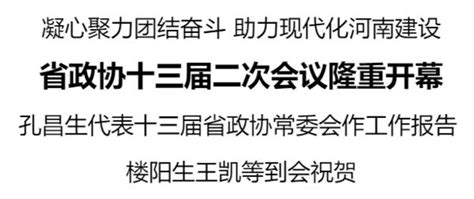 凝心聚力团结奋斗 助力现代化河南建设

省政协十三届二次会议隆重开幕

孔昌生代表十三届省政协常委会作工作报告

楼阳生王凯等到会祝贺